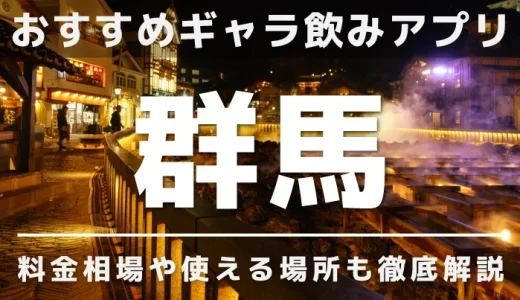 おすすめギャラ飲みアプリ

群馬

料金相場や使える場所も徹底解説